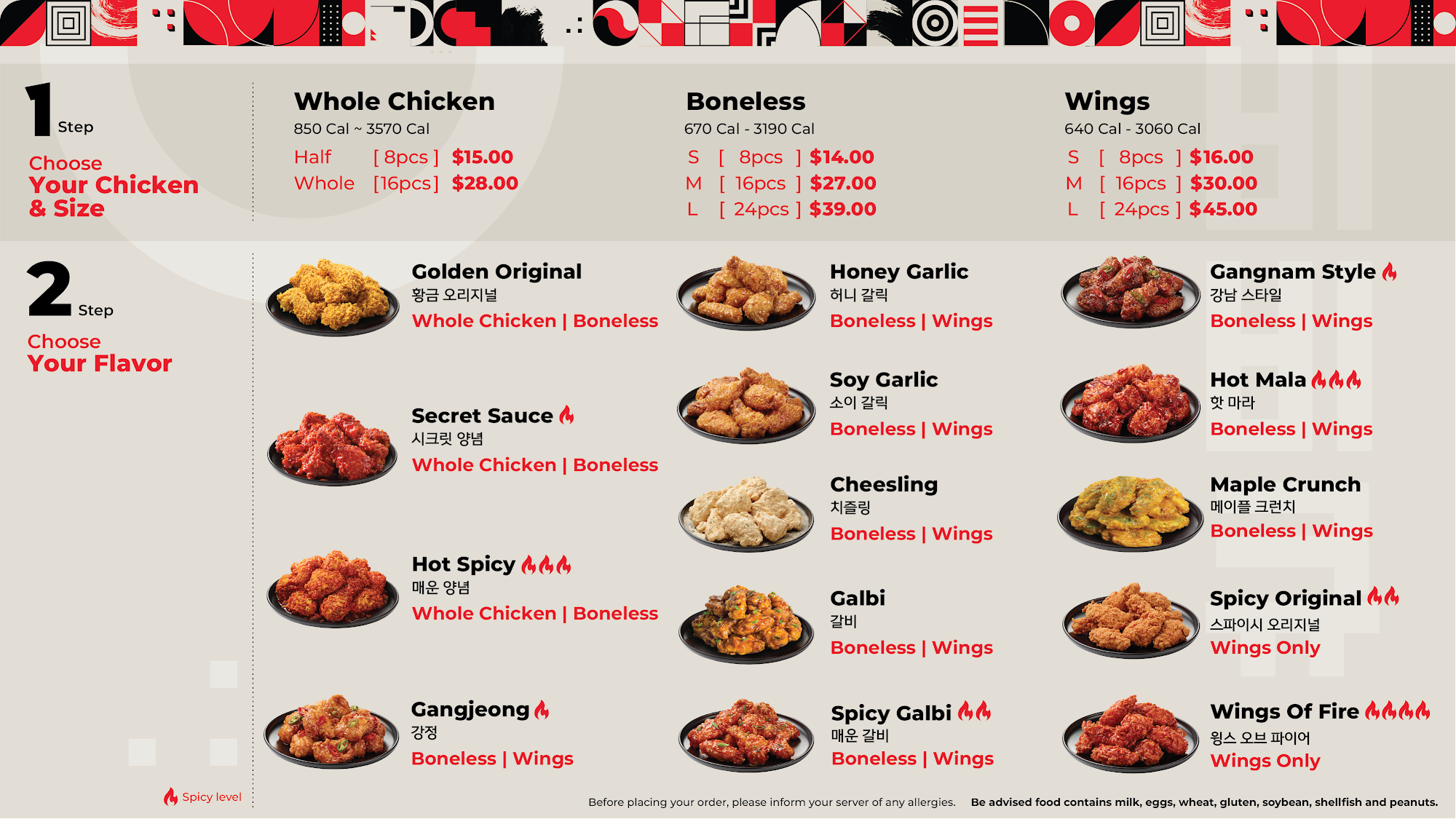 1 Step

Choose
Your Chicken
& Size

Whole Chicken
850 Cal ~ 3570 Cal
Half [ 8pcs ] $15.00
Whole [16pcs] $28.00

Boneless
670 Cal - 3190 Cal
S [ 8pcs ] $14.00
M [ 16pcs ] $27.00
L [ 24pcs ] $39.00

Wings
640 Cal - 3060 Cal
S [ 8pcs ] $16.00
M [ 16pcs ] $30.00
L [ 24pcs ] $45.00

2 Step

Choose
Your Flavor

Golden Original
황금 오리지널
Whole Chicken | Boneless

Secret Sauce
시크릿 양념
Whole Chicken | Boneless

Hot Spicy
매운 양념
Whole Chicken | Boneless

Gangjeong
강정
Boneless | Wings

Honey Garlic
허니 갈릭
Boneless | Wings

Soy Garlic
소이 갈릭
Boneless | Wings

Cheesling
치즐링
Boneless | Wings

Galbi
갈비
Boneless | Wings

Spicy Galbi
매운 갈비
Boneless | Wings

Gangnam Style
강남 스타일
Boneless | Wings

Hot Mala
핫 마라
Boneless | Wings

Maple Crunch
메이플 크런치
Boneless | Wings

Spicy Original
스파이시 오리지널
Wings Only

Wings Of Fire
윙스 오브 파이어
Wings Only

Spicy level

Before placing your order, please inform your server of any allergies. Be advised food contains milk, eggs, wheat, gluten, soybean, shellfish and peanuts.